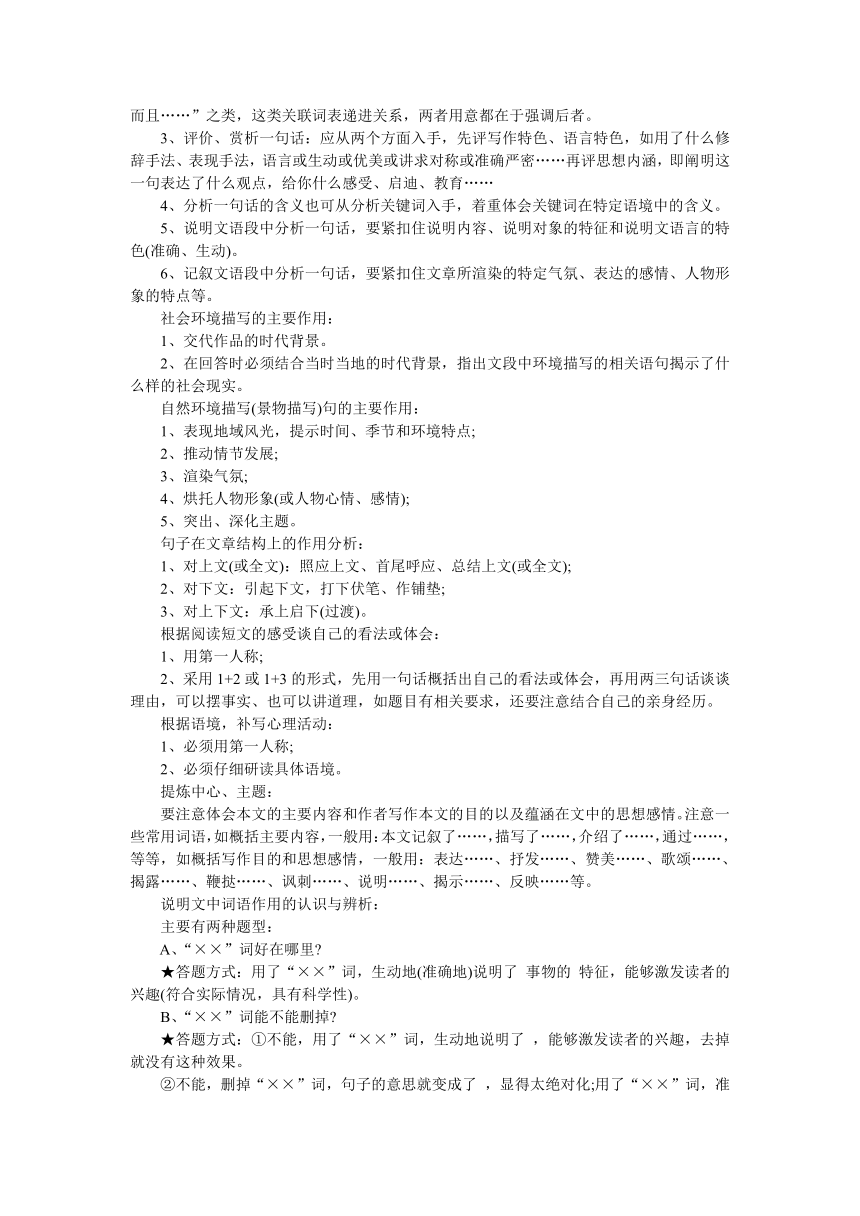 而且……”之类，这类关联词表递进关系，两者用意都在于强调后者。

3、评价、赏析一句话：应从两个方面入手，先评写作特色、语言特色，如用了什么修辞手法、表现手法，语言或生动或优美或讲求对称或准确严密……再评思想内涵，即阐明这一句表达了什么观点，给你什么感受、启迪、教育……

4、分析一句话的含义也可从分析关键词入手，着重体会关键词在特定语境中的含义。

5、说明文语段中分析一句话，要紧扣住说明内容、说明对象的特征和说明文语言的特色(准确、生动)。

6、记叙文语段中分析一句话，要紧扣住文章所渲染的特定气氛、表达的感情、人物形象的特点等。

社会环境描写的主要作用：

1、交代作品的时代背景。

2、在回答时必须结合当时当地的时代背景，指出文段中环境描写的相关语句揭示了什么样的社会现实。

自然环境描写(景物描写)句的主要作用：

1、表现地域风光，提示时间、季节和环境特点;

2、推动情节发展;

3、渲染气氛;

4、烘托人物形象(或人物心情、感情);

5、突出、深化主题。

句子在文章结构上的作用分析：

1、对上文(或全文)：照应上文、首尾呼应、总结上文(或全文);

2、对下文：引起下文，打下伏笔、作铺垫;

3、对上下文：承上启下(过渡)。

根据阅读短文的感受谈自己的看法或体会：

1、用第一人称;

2、采用 1+2 或 1+3 的形式，先用一句话概括出自己的看法或体会，再用两三句话谈谈理由，可以摆事实、也可以讲道理，如题目有相关要求，还要注意结合自己的亲身经历。

根据语境，补写心理活动：

1、必须用第一人称;

2、必须仔细研读具体语境。

提炼中心、主题：

要注意体会本文的主要内容和作者写作本文的目的以及蕴涵在文中的思想感情。注意一些常用词语，如概括主要内容，一般用：本文记叙了……，描写了……，介绍了……，通过……，等等，如概括写作目的和思想感情，一般用：表达……、抒发……、赞美……、歌颂……、揭露……、鞭挞……、讽刺……、说明……、揭示……、反映……等。

说明文中词语作用的认识与辨析：

主要有两种题型：

A、“××”词好在哪里?

★答题方式：用了“××”词，生动地(准确地)说明了 事物的 特征，能够激发读者的兴趣(符合实际情况，具有科学性)。

B、“××”词能不能删掉?

★答题方式：①不能，用了“××”词，生动地说明了 ，能够激发读者的兴趣，去掉就没有这种效果。

②不能，删掉“××”词，句子的意思就变成了 ，显得太绝对化;用了“××”词，准